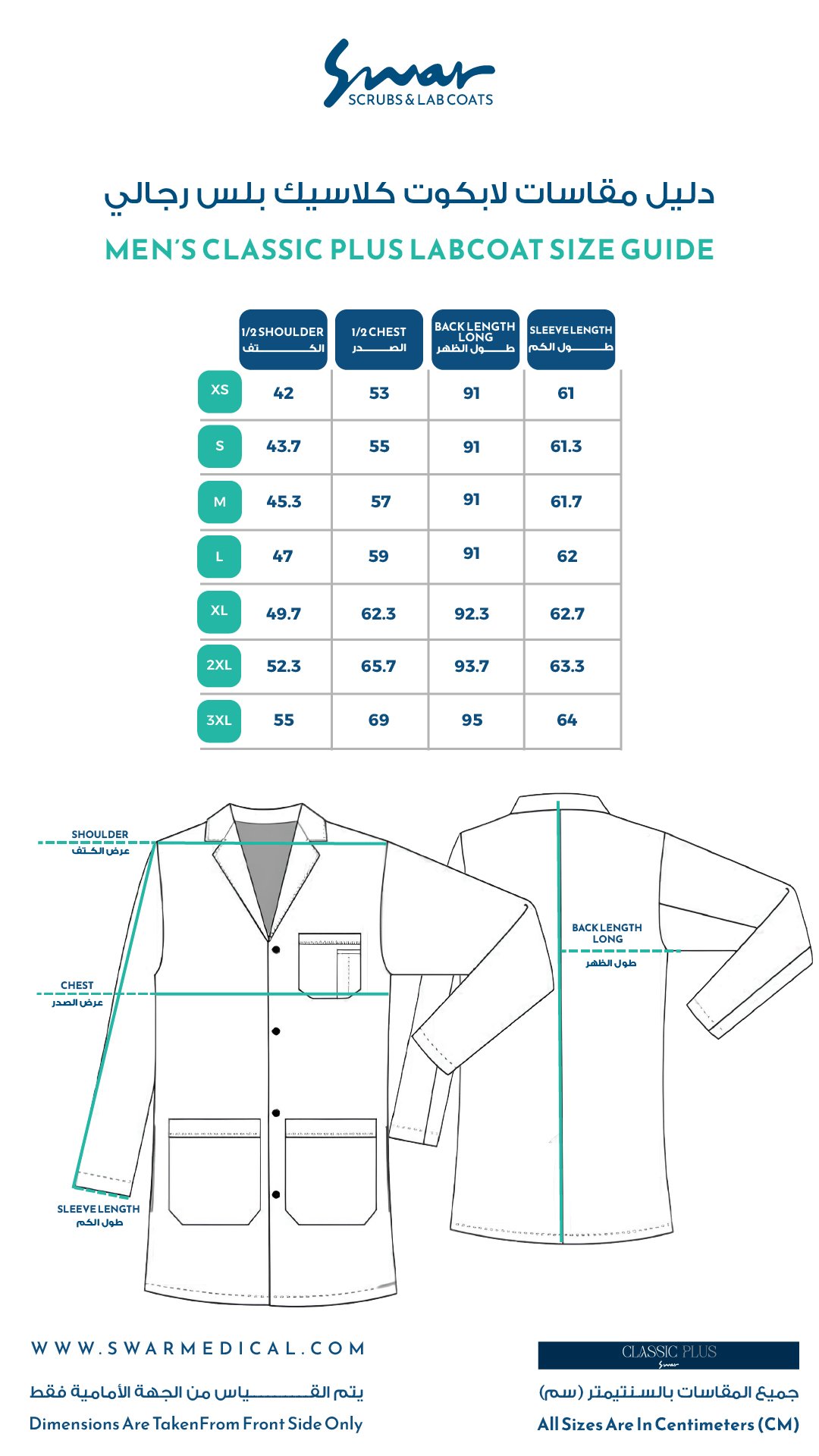 Swar
SCRUBS & LAB COATS

دليل مقاسات لابكوت كلاسيك بلس رجالي

MEN'S CLASSIC PLUS LABCOAT SIZE GUIDE

| | 1/2 SHOULDER الكتف | 1/2 CHEST الصدر | BACK LENGTH LONG طول الظهر | SLEEVE LENGTH طول الكم |
|---|---|---|---|---|
| XS | 42 | 53 | 91 | 61 |
| S | 43.7 | 55 | 91 | 61.3 |
| M | 45.3 | 57 | 91 | 61.7 |
| L | 47 | 59 | 91 | 62 |
| XL | 49.7 | 62.3 | 92.3 | 62.7 |
| 2XL | 52.3 | 65.7 | 93.7 | 63.3 |
| 3XL | 55 | 69 | 95 | 64 |

SHOULDER
عرض الكتف

CHEST
عرض الصدر

SLEEVE LENGTH
طول الكم

BACK LENGTH LONG
طول الظهر

WWW.SWARMEDICAL.COM

يتم القياس من الجهة الأمامية فقط

Dimensions Are Taken From Front Side Only

CLASSIC PLUS
Swar

جميع المقاسات بالسنتيمتر (سم)

All Sizes Are In Centimeters (CM)